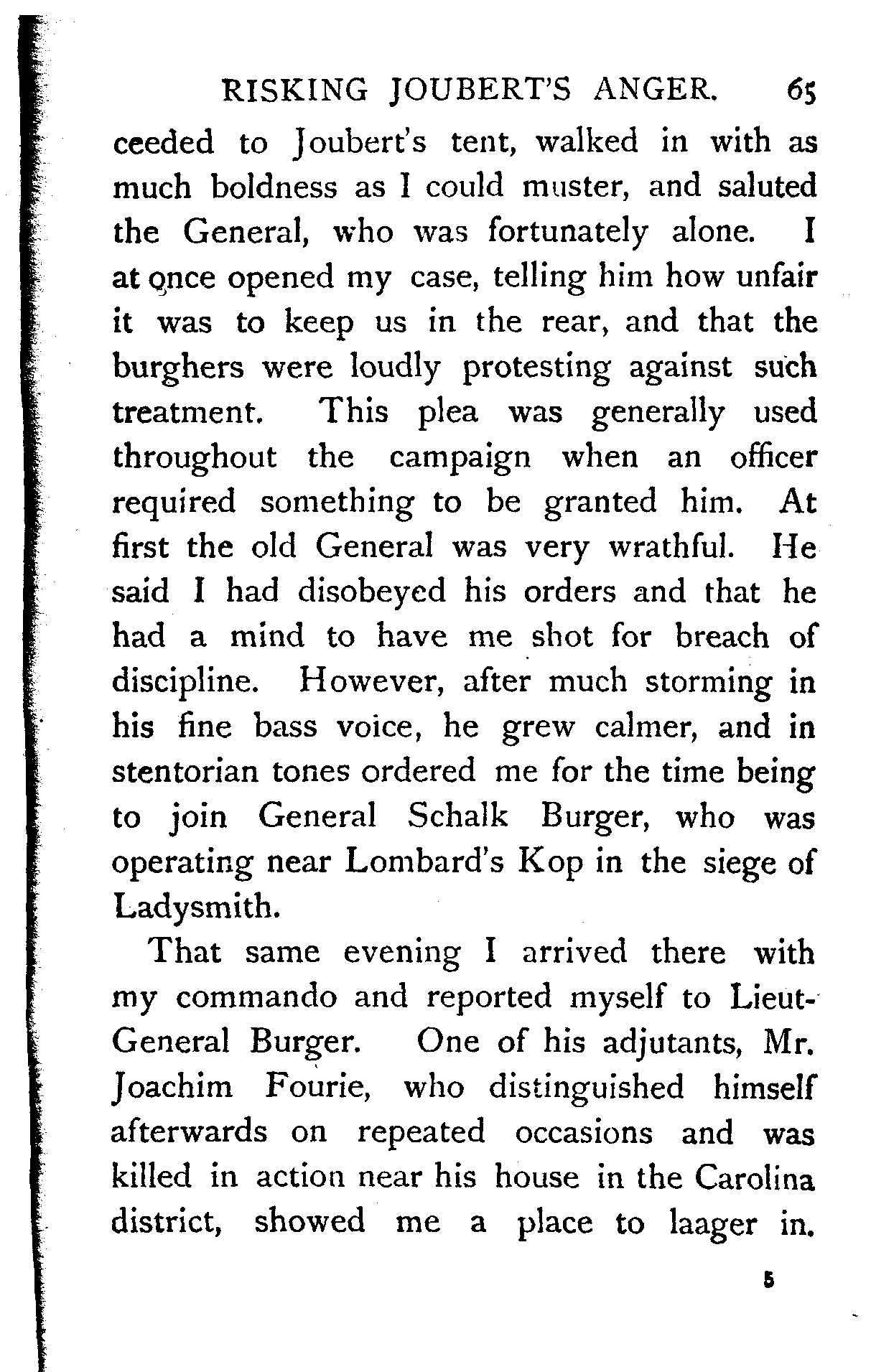 RISKING JOUBERT'S ANGER. 65

ceeded to Joubert's tent, walked in with as much boldness as I could muster, and saluted the General, who was fortunately alone. I at once opened my case, telling him how unfair it was to keep us in the rear, and that the burghers were loudly protesting against such treatment. This plea was generally used throughout the campaign when an officer required something to be granted him. At first the old General was very wrathful. He said I had disobeyed his orders and that he had a mind to have me shot for breach of discipline. However, after much storming in his fine bass voice, he grew calmer, and in stentorian tones ordered me for the time being to join General Schalk Burger, who was operating near Lombard's Kop in the siege of Ladysmith.

That same evening I arrived there with my commando and reported myself to Lieut-General Burger. One of his adjutants, Mr. Joachim Fourie, who distinguished himself afterwards on repeated occasions and was killed in action near his house in the Carolina district, showed me a place to laager in.

5